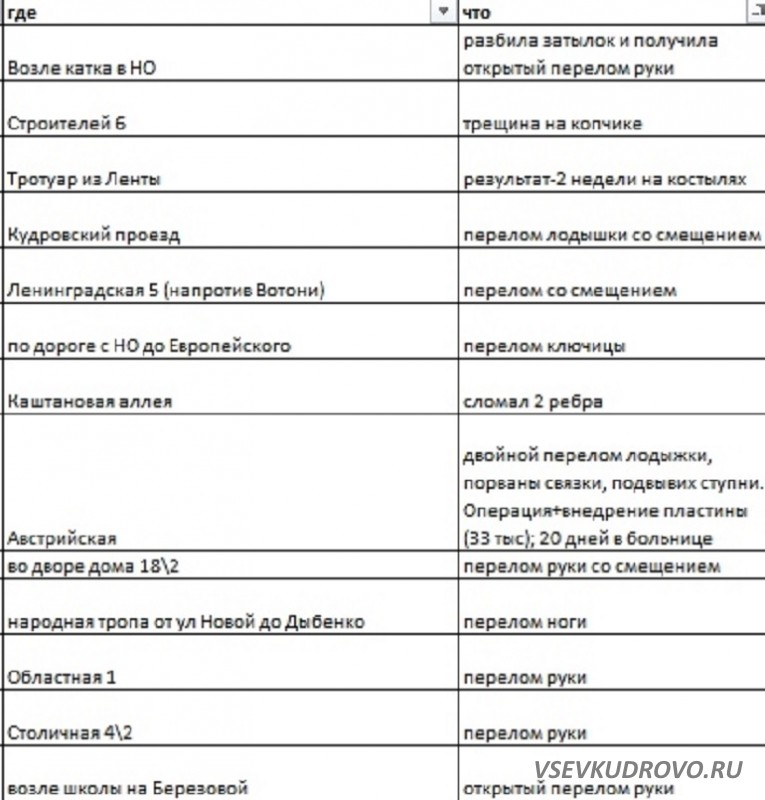 | где | что |
|---|---|
| Возле катка в НО | разбила затылок и получила открытый перелом руки |
| Строителей 6 | трещина на копчике |
| Тротуар из Ленты | результат-2 недели на костылях |
| Кудровский проезд | перелом лодышки со смещением |
| Ленинградская 5 (напротив Вотони) | перелом со смещением |
| по дороге с НО до Европейского | перелом ключицы |
| Каштановая аллея | сломал 2 ребра |
| Австрийская | двойной перелом лодыжки, порваны связки, подвывих ступни. Операция+внедрение пластины (33 тыс); 20 дней в больнице |
| во дворе дома 18\2 | перелом руки со смещением |
| народная тропа от ул Новой до Дыбенко | перелом ноги |
| Областная 1 | перелом руки |
| Столичная 4\2 | перелом руки |
| возле школы на Березовой | открытый перелом руки |

VSEVKUDROVO.RU